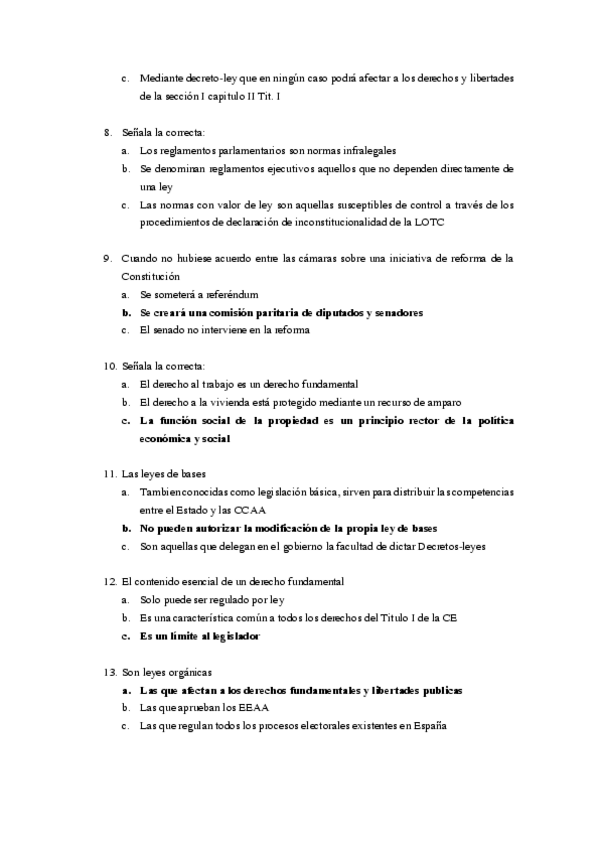 c. Mediante decreto-ley que en ningún caso podrá afectar a los derechos y libertades de la sección I capitulo II Tit. I

8. Señala la correcta:
a. Los reglamentos parlamentarios son normas infralegales
b. Se denominan reglamentos ejecutivos aquellos que no dependen directamente de una ley
c. Las normas con valor de ley son aquellas susceptibles de control a través de los procedimientos de declaración de inconstitucionalidad de la LOTC

9. Cuando no hubiese acuerdo entre las cámaras sobre una iniciativa de reforma de la Constitución
a. Se someterá a referéndum
b. Se creará una comisión paritaria de diputados y senadores
c. El senado no interviene en la reforma

10. Señala la correcta:
a. El derecho al trabajo es un derecho fundamental
b. El derecho a la vivienda está protegido mediante un recurso de amparo
c. La función social de la propiedad es un principio rector de la política económica y social

11. Las leyes de bases
a. Tambien conocidas como legislación básica, sirven para distribuir las competencias entre el Estado y las CCAA
b. No pueden autorizar la modificación de la propia ley de bases
c. Son aquellas que delegan en el gobierno la facultad de dictar Decretos-leyes

12. El contenido esencial de un derecho fundamental
a. Solo puede ser regulado por ley
b. Es una característica común a todos los derechos del Titulo I de la CE
c. Es un límite al legislador

13. Son leyes orgánicas
a. Las que afectan a los derechos fundamentales y libertades publicas
b. Las que aprueban los EEAA
c. Las que regulan todos los procesos electorales existentes en España